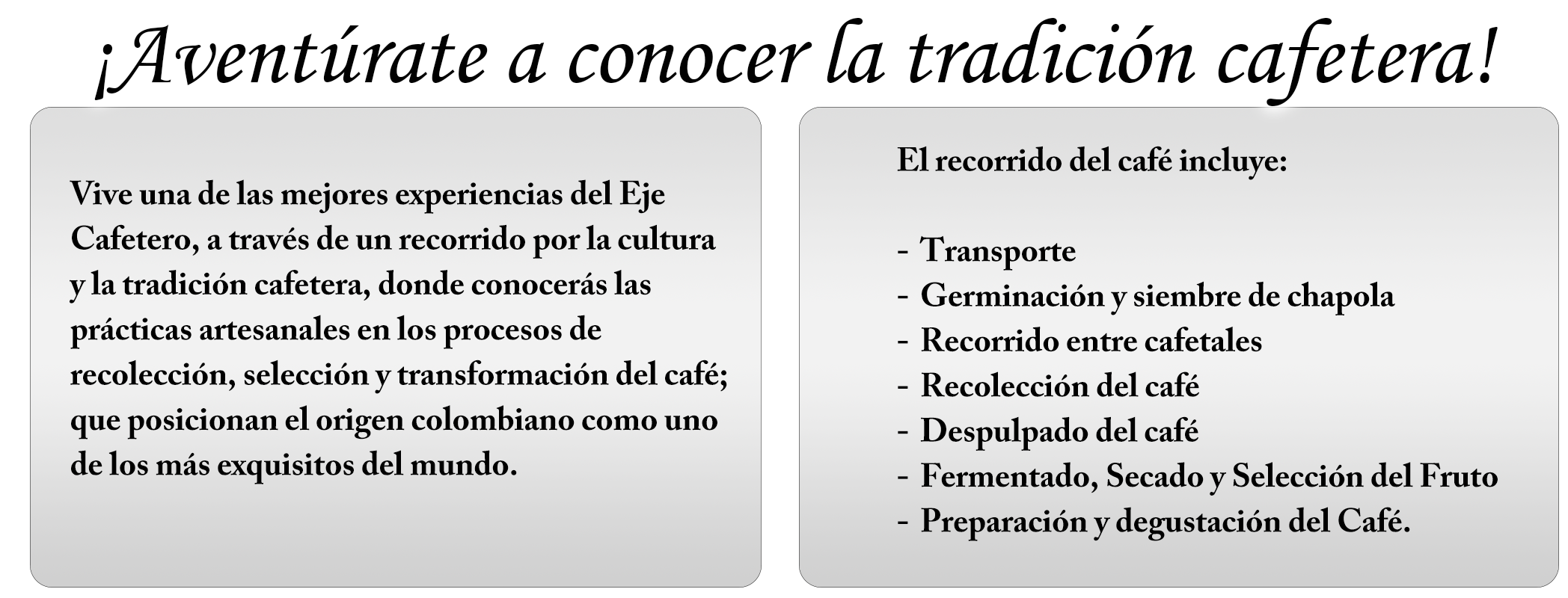 ¡Aventúrate a conocer la tradición cafetera!

Vive una de las mejores experiencias del Eje Cafetero, a través de un recorrido por la cultura y la tradición cafetera, donde conocerás las prácticas artesanales en los procesos de recolección, selección y transformación del café; que posicionan el origen colombiano como uno de los más exquisitos del mundo.

El recorrido del café incluye:

- Transporte
- Germinación y siembre de chapola
- Recorrido entre cafetales
- Recolección del café
- Despulpado del café
- Fermentado, Secado y Selección del Fruto
- Preparación y degustación del Café.